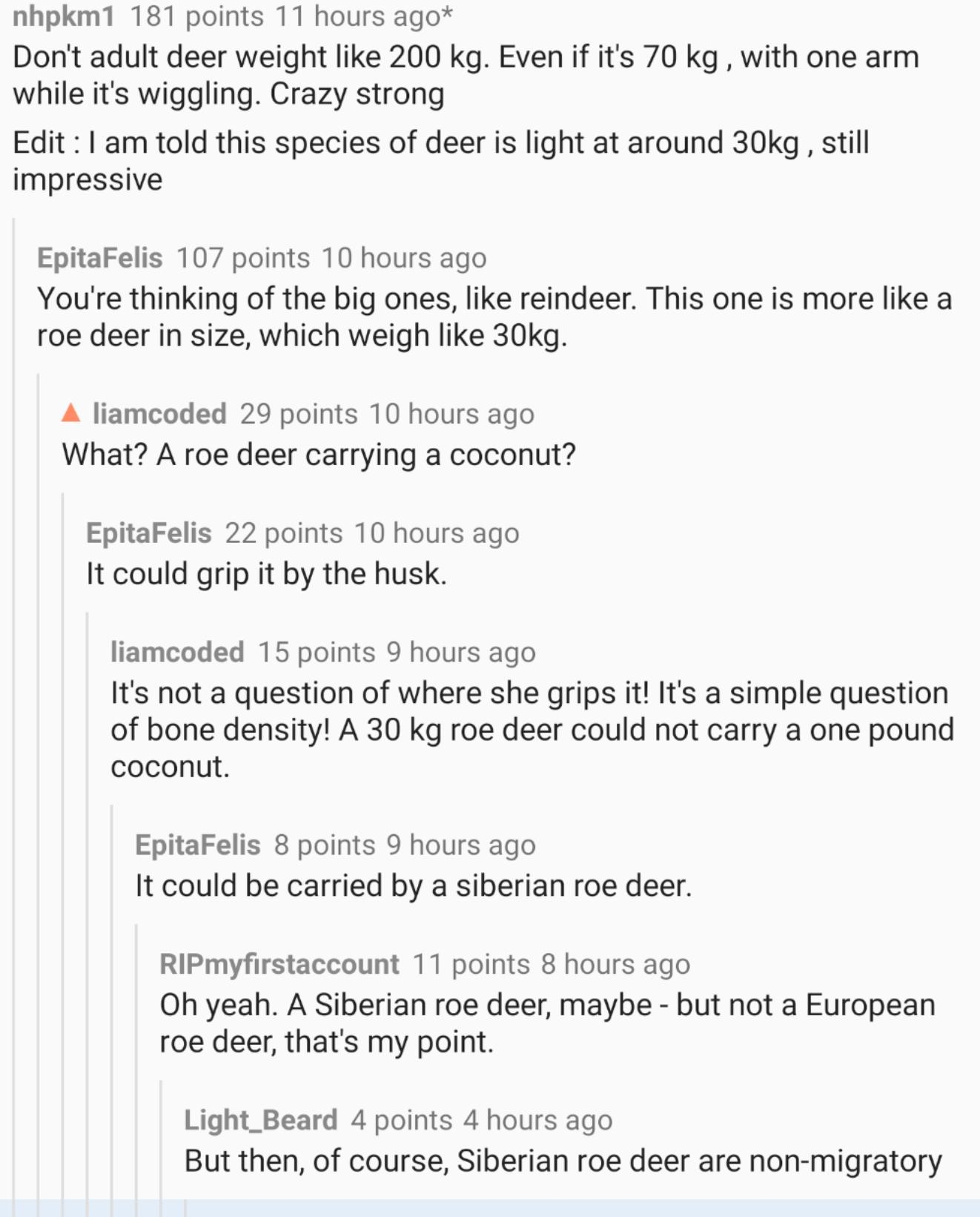 nhpkm1 181 points 11 hours ago*
Don't adult deer weight like 200 kg. Even if it's 70 kg , with one arm while it's wiggling. Crazy strong

Edit : I am told this species of deer is light at around 30kg , still impressive

EpitaFelis 107 points 10 hours ago
You're thinking of the big ones, like reindeer. This one is more like a roe deer in size, which weigh like 30kg.

liamcoded 29 points 10 hours ago
What? A roe deer carrying a coconut?

EpitaFelis 22 points 10 hours ago
It could grip it by the husk.

liamcoded 15 points 9 hours ago
It's not a question of where she grips it! It's a simple question of bone density! A 30 kg roe deer could not carry a one pound coconut.

EpitaFelis 8 points 9 hours ago
It could be carried by a siberian roe deer.

RIPmyfirstaccount 11 points 8 hours ago
Oh yeah. A Siberian roe deer, maybe - but not a European roe deer, that's my point.

Light_Beard 4 points 4 hours ago
But then, of course, Siberian roe deer are non-migratory